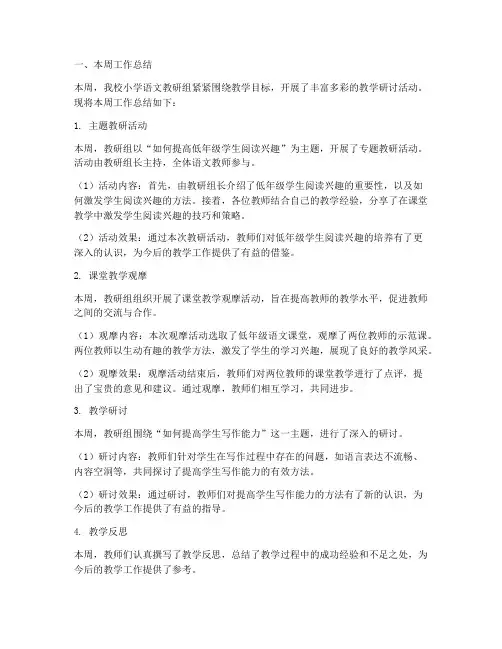 一、本周工作总结

本周，我校小学语文教研组紧紧围绕教学目标，开展了丰富多彩的教学研讨活动。现将本周工作总结如下：

1. 主题教研活动

本周，教研组以“如何提高低年级学生阅读兴趣”为主题，开展了专题教研活动。活动由教研组长主持，全体语文教师参与。

（1）活动内容：首先，由教研组长介绍了低年级学生阅读兴趣的重要性，以及如何激发学生阅读兴趣的方法。接着，各位教师结合自己的教学经验，分享了在课堂教学中激发学生阅读兴趣的技巧和策略。

（2）活动效果：通过本次教研活动，教师们对低年级学生阅读兴趣的培养有了更深入的认识，为今后的教学工作提供了有益的借鉴。

2. 课堂教学观摩

本周，教研组组织开展了课堂教学观摩活动，旨在提高教师的教学水平，促进教师之间的交流与合作。

（1）观摩内容：本次观摩活动选取了低年级语文课堂，观摩了两位教师的示范课。两位教师以生动有趣的教学方法，激发了学生的学习兴趣，展现了良好的教学风采。

（2）观摩效果：观摩活动结束后，教师们对两位教师的课堂教学进行了点评，提出了宝贵的意见和建议。通过观摩，教师们相互学习，共同进步。

3. 教学研讨

本周，教研组围绕“如何提高学生写作能力”这一主题，进行了深入的研讨。

（1）研讨内容：教师们针对学生在写作过程中存在的问题，如语言表达不流畅、内容空洞等，共同探讨了提高学生写作能力的有效方法。

（2）研讨效果：通过研讨，教师们对提高学生写作能力的方法有了新的认识，为今后的教学工作提供了有益的指导。

4. 教学反思

本周，教师们认真撰写了教学反思，总结了教学过程中的成功经验和不足之处，为今后的教学工作提供了参考。